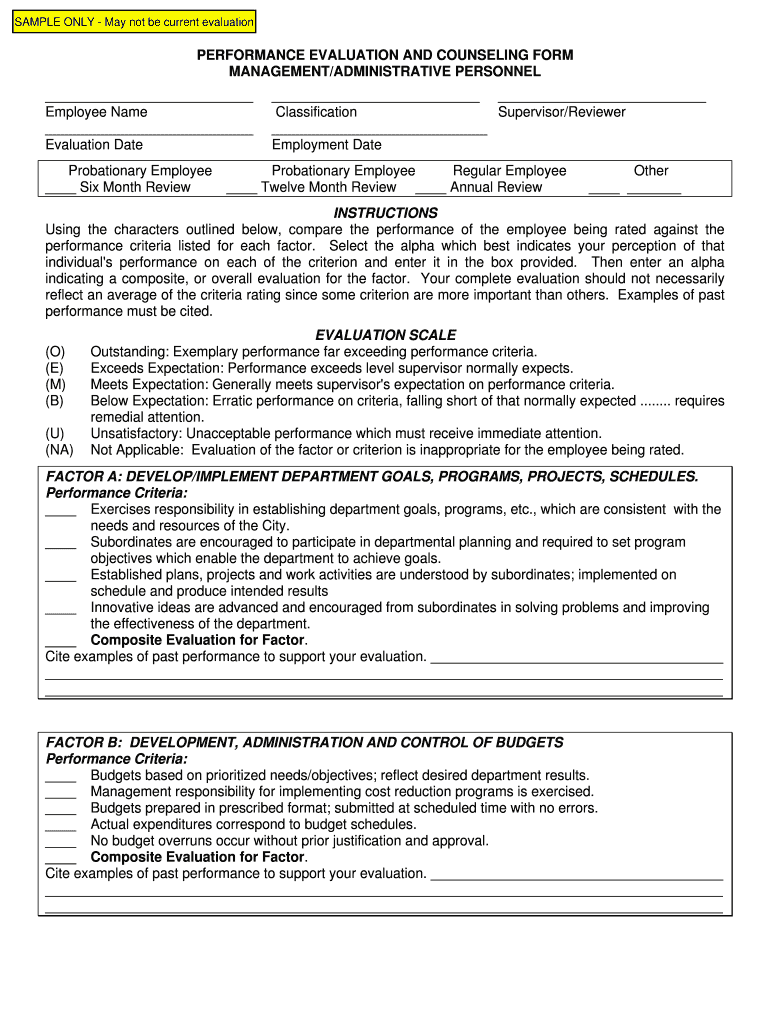 SAMPLE ONLY - May not be current evaluation

PERFORMANCE EVALUATION AND COUNSELING FORM
MANAGEMENT/ADMINISTRATIVE PERSONNEL

Employee Name Classification Supervisor/Reviewer

Evaluation Date Employment Date

Probationary Employee ____ Six Month Review
Probationary Employee ____ Twelve Month Review
Regular Employee ____ Annual Review
Other ____ _______

INSTRUCTIONS
Using the characters outlined below, compare the performance of the employee being rated against the performance criteria listed for each factor. Select the alpha which best indicates your perception of that individual's performance on each of the criterion and enter it in the box provided. Then enter an alpha indicating a composite, or overall evaluation for the factor. Your complete evaluation should not necessarily reflect an average of the criteria rating since some criterion are more important than others. Examples of past performance must be cited.

EVALUATION SCALE
(O) Outstanding: Exemplary performance far exceeding performance criteria.
(E) Exceeds Expectation: Performance exceeds level supervisor normally expects.
(M) Meets Expectation: Generally meets supervisor's expectation on performance criteria.
(B) Below Expectation: Erratic performance on criteria, falling short of that normally expected ........ requires remedial attention.
(U) Unsatisfactory: Unacceptable performance which must receive immediate attention.
(NA) Not Applicable: Evaluation of the factor or criterion is inappropriate for the employee being rated.

FACTOR A: DEVELOP/IMPLEMENT DEPARTMENT GOALS, PROGRAMS, PROJECTS, SCHEDULES.
Performance Criteria:
____ Exercises responsibility in establishing department goals, programs, etc., which are consistent with the needs and resources of the City.
____ Subordinates are encouraged to participate in departmental planning and required to set program objectives which enable the department to achieve goals.
____ Established plans, projects and work activities are understood by subordinates; implemented on schedule and produce intended results
____ Innovative ideas are advanced and encouraged from subordinates in solving problems and improving the effectiveness of the department.
____ Composite Evaluation for Factor.
Cite examples of past performance to support your evaluation. ______________________________________

FACTOR B: DEVELOPMENT, ADMINISTRATION AND CONTROL OF BUDGETS
Performance Criteria:
____ Budgets based on prioritized needs/objectives; reflect desired department results.
____ Management responsibility for implementing cost reduction programs is exercised.
____ Budgets prepared in prescribed format; submitted at scheduled time with no errors.
____ Actual expenditures correspond to budget schedules.
____ No budget overruns occur without prior justification and approval.
____ Composite Evaluation for Factor.
Cite examples of past performance to support your evaluation. ______________________________________